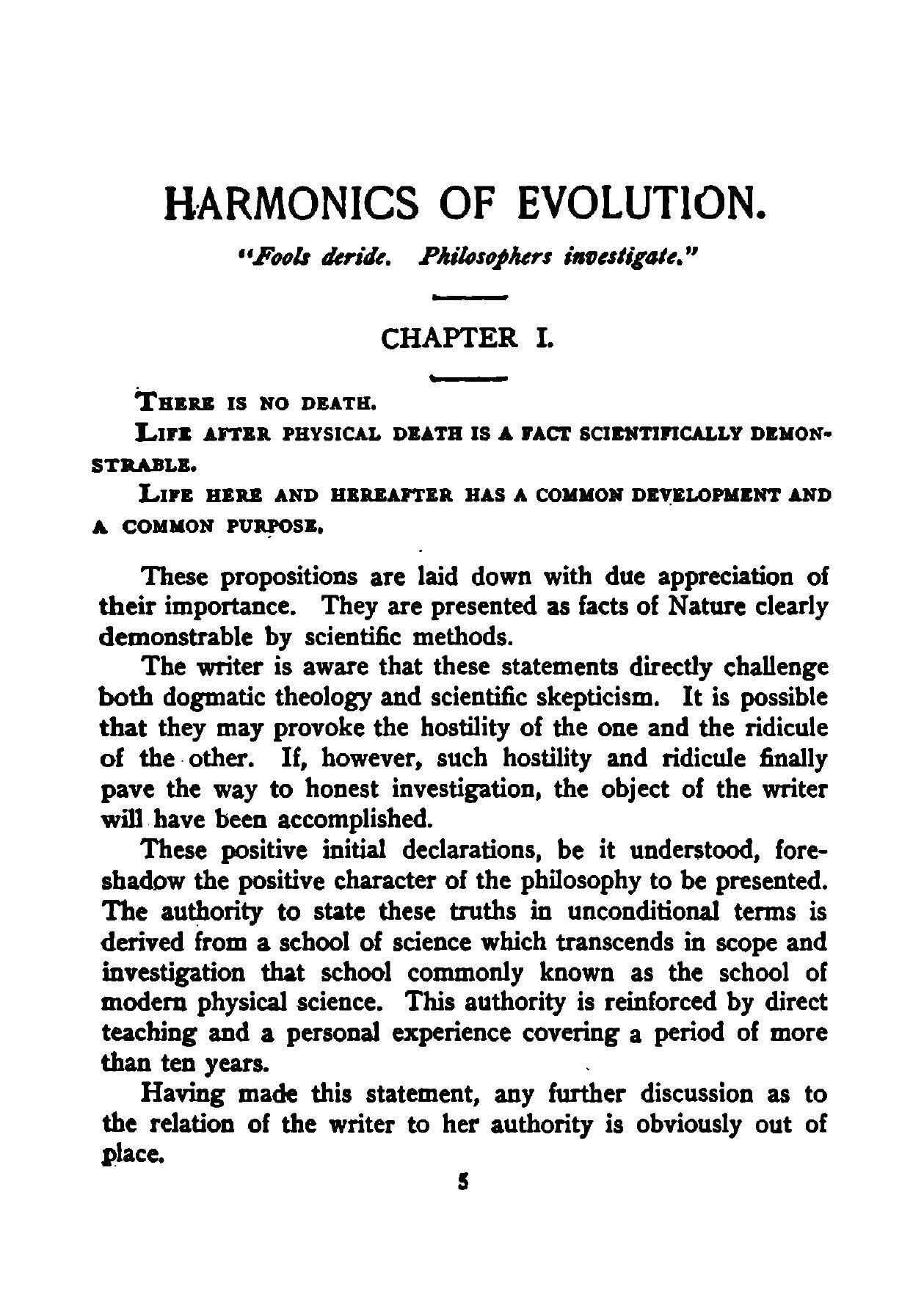 HARMONICS OF EVOLUTION.

"Fools deride. Philosophers investigate."

CHAPTER I.

THERE IS NO DEATH.

LIFE AFTER PHYSICAL DEATH IS A FACT SCIENTIFICALLY DEMONSTRABLE.

LIFE HERE AND HEREAFTER HAS A COMMON DEVELOPMENT AND A COMMON PURPOSE.

These propositions are laid down with due appreciation of their importance. They are presented as facts of Nature clearly demonstrable by scientific methods.

The writer is aware that these statements directly challenge both dogmatic theology and scientific skepticism. It is possible that they may provoke the hostility of the one and the ridicule of the other. If, however, such hostility and ridicule finally pave the way to honest investigation, the object of the writer will have been accomplished.

These positive initial declarations, be it understood, foreshadow the positive character of the philosophy to be presented. The authority to state these truths in unconditional terms is derived from a school of science which transcends in scope and investigation that school commonly known as the school of modern physical science. This authority is reinforced by direct teaching and a personal experience covering a period of more than ten years.

Having made this statement, any further discussion as to the relation of the writer to her authority is obviously out of place.

5